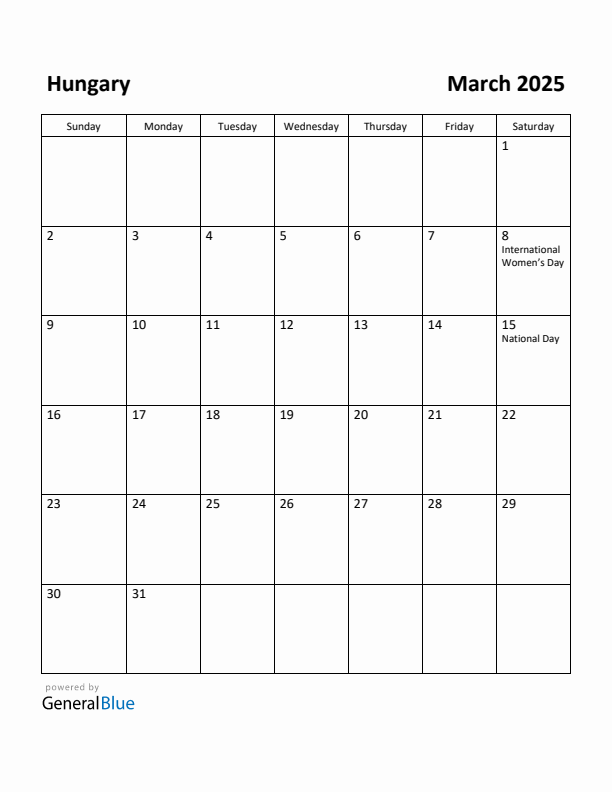 Hungary

March 2025

| Sunday | Monday | Tuesday | Wednesday | Thursday | Friday | Saturday |
|---|---|---|---|---|---|---|
| | | | | | | 1 |
| 2 | 3 | 4 | 5 | 6 | 7 | 8 International Women's Day |
| 9 | 10 | 11 | 12 | 13 | 14 | 15 National Day |
| 16 | 17 | 18 | 19 | 20 | 21 | 22 |
| 23 | 24 | 25 | 26 | 27 | 28 | 29 |
| 30 | 31 | | | | | |

powered by
GeneralBlue